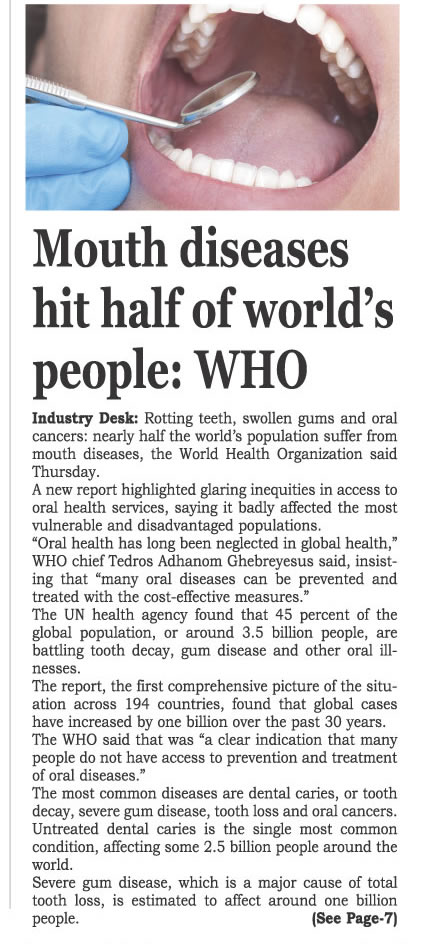 Mouth diseases hit half of world's people: WHO

Industry Desk: Rotting teeth, swollen gums and oral cancers: nearly half the world's population suffer from mouth diseases, the World Health Organization said Thursday.

A new report highlighted glaring inequities in access to oral health services, saying it badly affected the most vulnerable and disadvantaged populations.

"Oral health has long been neglected in global health," WHO chief Tedros Adhanom Ghebreyesus said, insisting that "many oral diseases can be prevented and treated with the cost-effective measures."

The UN health agency found that 45 percent of the global population, or around 3.5 billion people, are battling tooth decay, gum disease and other oral illnesses.

The report, the first comprehensive picture of the situation across 194 countries, found that global cases have increased by one billion over the past 30 years.

The WHO said that was "a clear indication that many people do not have access to prevention and treatment of oral diseases."

The most common diseases are dental caries, or tooth decay, severe gum disease, tooth loss and oral cancers. Untreated dental caries is the single most common condition, affecting some 2.5 billion people around the world.

Severe gum disease, which is a major cause of total tooth loss, is estimated to affect around one billion people. (See Page-7)